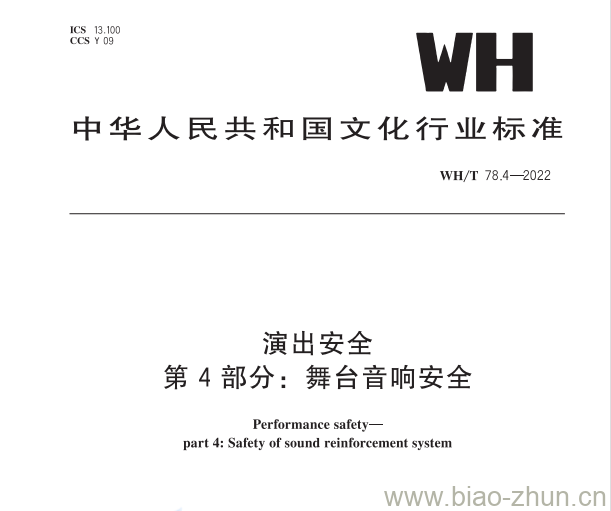 ICS 13.100
CCS Y 09

WH

中华人民共和国文化行业标准

WH/T 78.4—2022

演出安全
第 4 部分：舞台音响安全

Performance safety—
part 4: Safety of sound reinforcement system

www.biao-zhun.cn